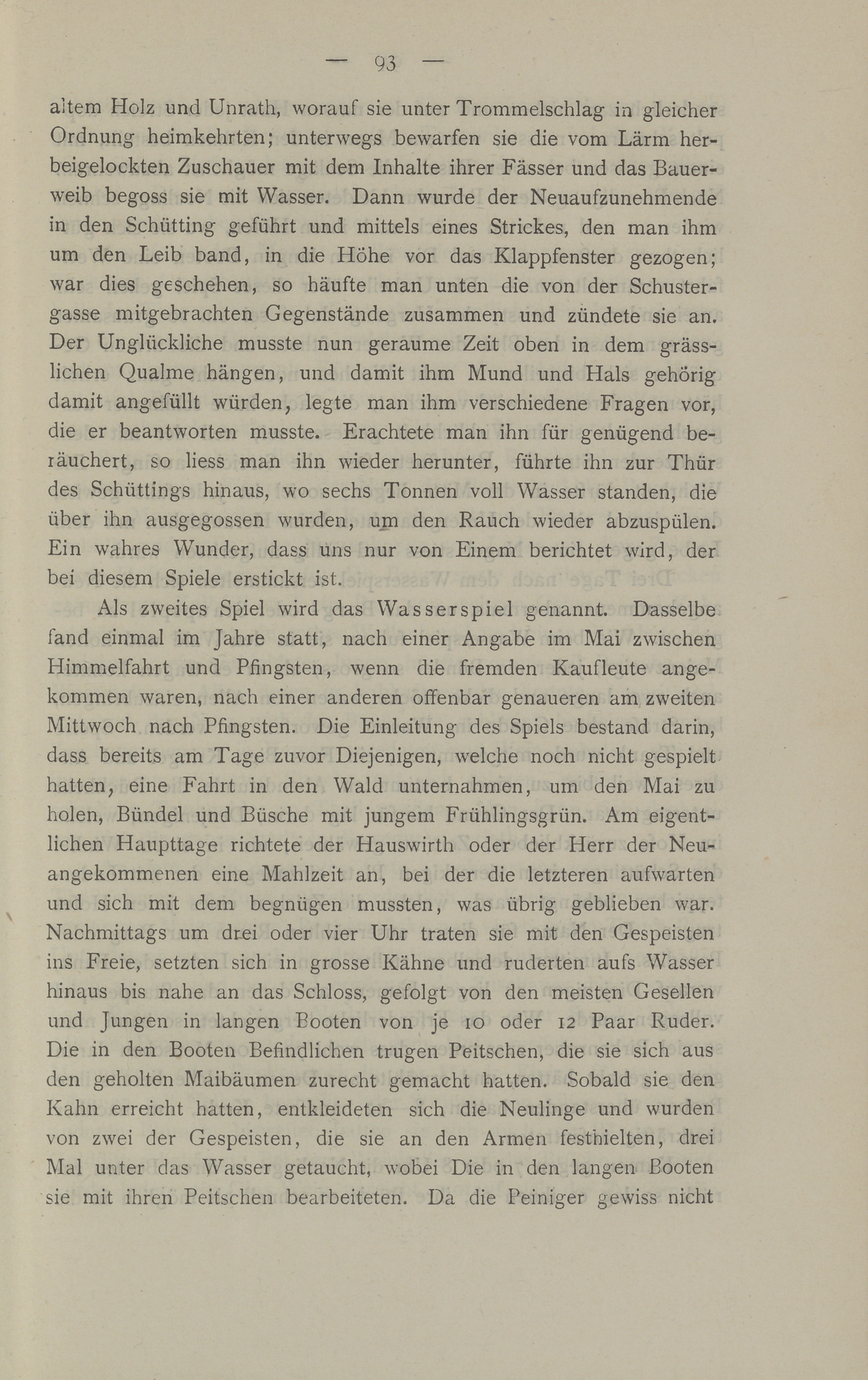 — 93 —

altem Holz und Unrath, worauf sie unter Trommelschlag in gleicher Ordnung heimkehrten; unterwegs bewarfen sie die vom Lärm herbeigelockten Zuschauer mit dem Inhalte ihrer Fässer und das Bauerweib begoss sie mit Wasser. Dann wurde der Neuaufzunehmende in den Schütting geführt und mittels eines Strickes, den man ihm um den Leib band, in die Höhe vor das Klappfenster gezogen; war dies geschehen, so häufte man unten die von der Schustergasse mitgebrachten Gegenstände zusammen und zündete sie an. Der Unglückliche musste nun geraume Zeit oben in dem grässlichen Qualme hängen, und damit ihm Mund und Hals gehörig damit angefüllt würden, legte man ihm verschiedene Fragen vor, die er beantworten musste. Erachtete man ihn für genügend beräuchert, so liess man ihn wieder herunter, führte ihn zur Thür des Schüttings hinaus, wo sechs Tonnen voll Wasser standen, die über ihn ausgegossen wurden, um den Rauch wieder abzuspülen. Ein wahres Wunder, dass uns nur von Einem berichtet wird, der bei diesem Spiele erstickt ist.

Als zweites Spiel wird das Wasserspiel genannt. Dasselbe fand einmal im Jahre statt, nach einer Angabe im Mai zwischen Himmelfahrt und Pfingsten, wenn die fremden Kaufleute angekommen waren, nach einer anderen offenbar genaueren am zweiten Mittwoch nach Pfingsten. Die Einleitung des Spiels bestand darin, dass bereits am Tage zuvor Diejenigen, welche noch nicht gespielt hatten, eine Fahrt in den Wald unternahmen, um den Mai zu holen, Bündel und Büsche mit jungem Frühlingsgrün. Am eigentlichen Haupttage richtete der Hauswirth oder der Herr der Neuangekommenen eine Mahlzeit an, bei der die letzteren aufwarten und sich mit dem begnügen mussten, was übrig geblieben war. Nachmittags um drei oder vier Uhr traten sie mit den Gespeisten ins Freie, setzten sich in grosse Kähne und ruderten aufs Wasser hinaus bis nahe an das Schloss, gefolgt von den meisten Gesellen und Jungen in langen Booten von je 10 oder 12 Paar Ruder. Die in den Booten Befindlichen trugen Peitschen, die sie sich aus den geholten Maibäumen zurecht gemacht hatten. Sobald sie den Kahn erreicht hatten, entkleideten sich die Neulinge und wurden von zwei der Gespeisten, die sie an den Armen festhielten, drei Mal unter das Wasser getaucht, wobei Die in den langen Booten sie mit ihren Peitschen bearbeiteten. Da die Peiniger gewiss nicht